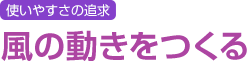 使いやすさの追求

風の動きをつくる